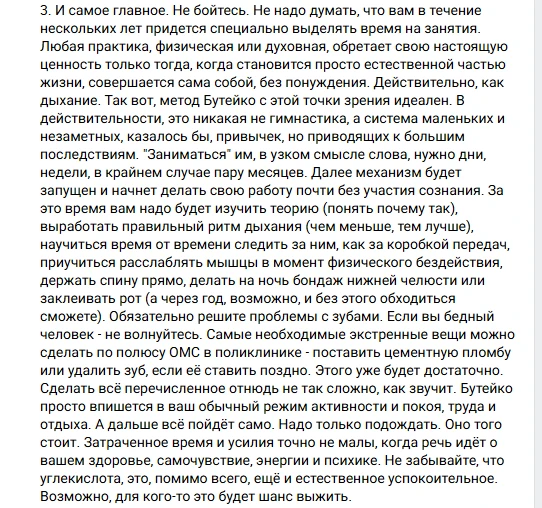 3. И самое главное. Не бойтесь. Не надо думать, что вам в течение нескольких лет придется специально выделять время на занятия. Любая практика, физическая или духовная, обретает свою настоящую ценность только тогда, когда становится просто естественной частью жизни, совершается сама собой, без понуждения. Действительно, как дыхание. Так вот, метод Бутейко с этой точки зрения идеален. В действительности, это никакая не гимнастика, а система маленьких и незаметных, казалось бы, привычек, но приводящих к большим последствиям. "Заниматься" им, в узком смысле слова, нужно дни, недели, в крайнем случае пару месяцев. Далее механизм будет запущен и начнет делать свою работу почти без участия сознания. За это время вам надо будет изучить теорию (понять почему так), выработать правильный ритм дыхания (чем меньше, тем лучше), научиться время от времени следить за ним, как за коробкой передач, приучиться расслаблять мышцы в момент физического бездействия, держать спину прямо, делать на ночь бондаж нижней челюсти или заклеивать рот (а через год, возможно, и без этого обходиться сможете). Обязательно решите проблемы с зубами. Если вы бедный человек - не волнуйтесь. Самые необходимые экстренные вещи можно сделать по полюсу ОМС в поликлинике - поставить цементную пломбу или удалить зуб, если её ставить поздно. Этого уже будет достаточно. Сделать всё перечисленное отнюдь не так сложно, как звучит. Бутейко просто впишется в ваш обычный режим активности и покоя, труда и отдыха. А дальше всё пойдёт само. Надо только подождать. Оно того стоит. Затраченное время и усилия точно не малы, когда речь идёт о вашем здоровье, самочувствие, энергии и психике. Не забывайте, что углекислота, это, помимо всего, ещё и естественное успокоительное. Возможно, для кого-то это будет шанс выжить.